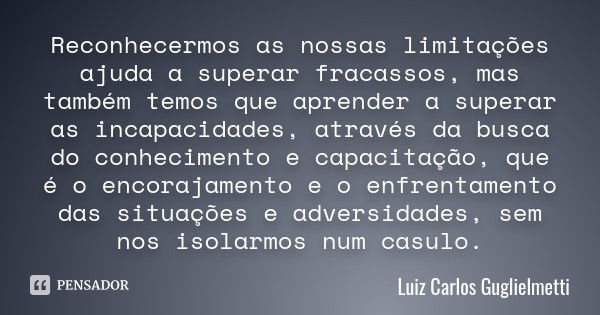 Reconhecermos as nossas limitações ajuda a superar fracassos, mas também temos que aprender a superar as incapacidades, através da busca do conhecimento e capacitação, que é o encorajamento e o enfrentamento das situações e adversidades, sem nos isolarmos num casulo.

PENSADOR

Luiz Carlos Guglielmetti